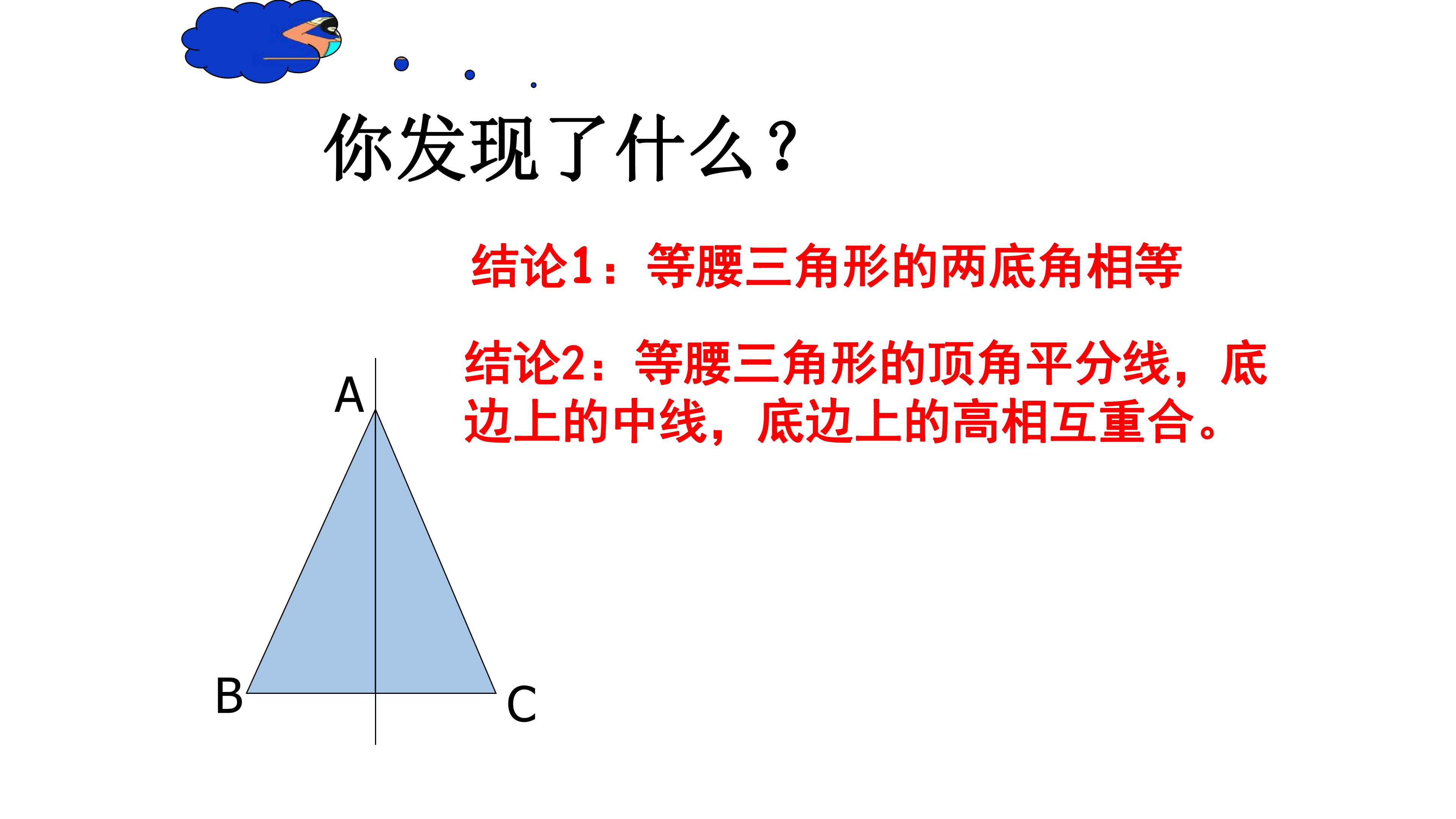 你发现了什么？

结论1：等腰三角形的两底角相等

结论2：等腰三角形的顶角平分线，底边上的中线，底边上的高相互重合。

A

B

C